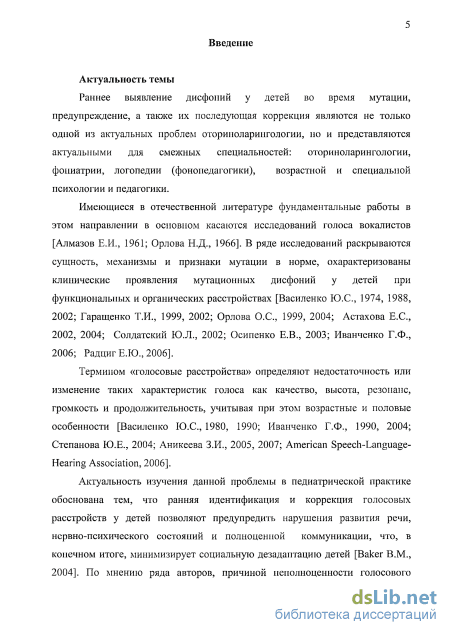 5

Введение

Актуальность темы

Раннее выявление дисфоний у детей во время мутации, предупреждение, а также их последующая коррекция являются не только одной из актуальных проблем оториноларингологии, но и представляются актуальными для смежных специальностей: оториноларингологии, фониатрии, логопедии (фонопедагогики), возрастной и специальной психологии и педагогики.

Имеющиеся в отечественной литературе фундаментальные работы в этом направлении в основном касаются исследований голоса вокалистов [Алмазов Е.И., 1961; Орлова Н.Д., 1966]. В ряде исследований раскрываются сущность, механизмы и признаки мутации в норме, охарактеризованы клинические проявления мутационных дисфоний у детей при функциональных и органических расстройствах [Василенко Ю.С., 1974, 1988, 2002; Гаращенко Т.И., 1999, 2002; Орлова О.С., 1999, 2004; Астахова Е.С., 2002, 2004; Солдатский Ю.Л., 2002; Осипенко Е.В., 2003; Иванченко Г.Ф., 2006; Радциг Е.Ю., 2006].

Термином «голосовые расстройства» определяют недостаточность или изменение таких характеристик голоса как качество, высота, резонанс, громкость и продолжительность, учитывая при этом возрастные и половые особенности [Василенко Ю.С., 1980, 1990; Иванченко Г.Ф., 1990, 2004; Степанова Ю.Е., 2004; Аникеева З.И., 2005, 2007; American Speech-Language-Hearing Association, 2006].

Актуальность изучения данной проблемы в педиатрической практике обоснована тем, что ранняя идентификация и коррекция голосовых расстройств у детей позволяют предупредить нарушения развития речи, нервно-психического состояний и полноценной коммуникации, что, в конечном итоге, минимизирует социальную дезадаптацию детей [Baker B.M., 2004]. По мнению ряда авторов, причиной неполноценности голосового

dsLib.net
библиотека диссертаций